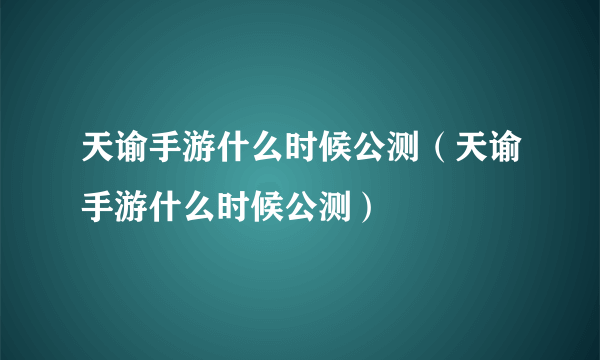 天谕手游什么时候公测（天谕手游什么时候公测）